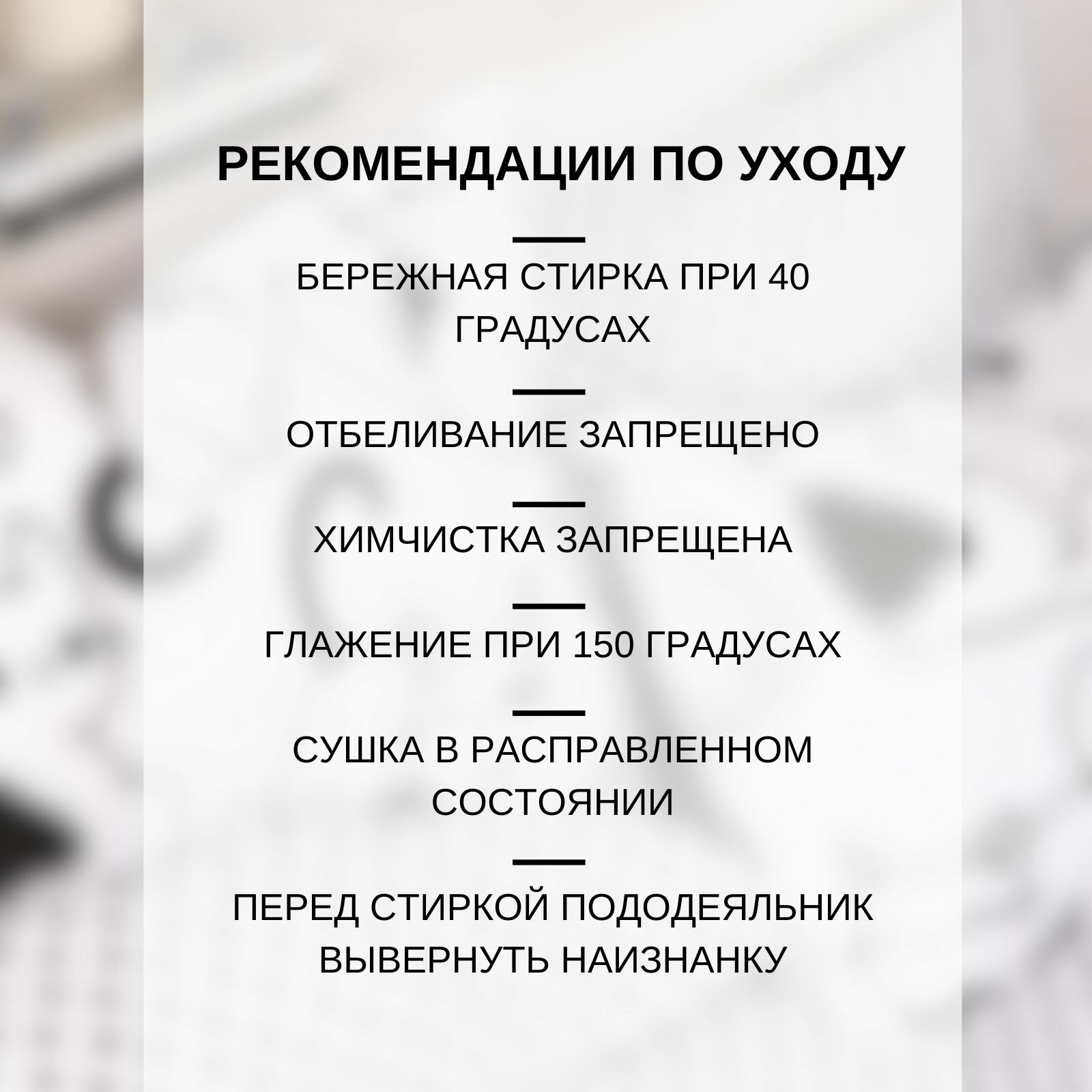 РЕКОМЕНДАЦИИ ПО УХОДУ

БЕРЕЖНАЯ СТИРКА ПРИ 40 ГРАДУСАХ

ОТБЕЛИВАНИЕ ЗАПРЕЩЕНО

ХИМЧИСТКА ЗАПРЕЩЕНА

ГЛАЖЕНИЕ ПРИ 150 ГРАДУСАХ

СУШКА В РАСПРАВЛЕННОМ СОСТОЯНИИ

ПЕРЕД СТИРКОЙ ПОДОДЕЯЛЬНИК ВЫВЕРНУТЬ НАИЗНАНКУ